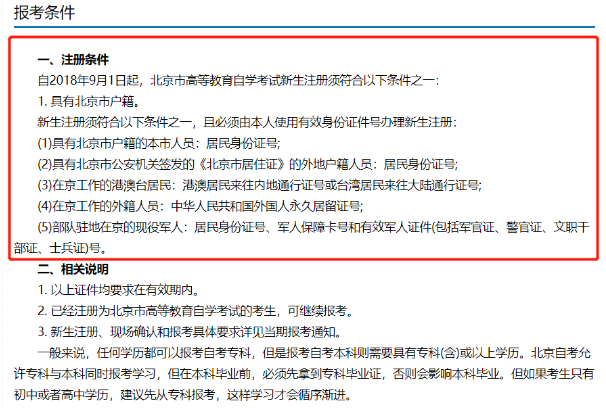 报考条件

一、注册条件

自2018年9月1日起，北京市高等教育自学考试新生注册须符合以下条件之一：

1. 具有北京市户籍。

新生注册须符合以下条件之一，且必须由本人使用有效身份证件号办理新生注册：

(1)具有北京市户籍的本市人员：居民身份证号;

(2)具有北京市公安机关签发的《北京市居住证》的外地户籍人员：居民身份证号;

(3)在京工作的港澳台居民：港澳居民来往内地通行证号或台湾居民来往大陆通行证号;

(4)在京工作的外籍人员：中华人民共和国外国人永久居留证号;

(5)部队驻地在京的现役军人：居民身份证号、军人保障卡号和有效军人证件(包括军官证、警官证、文职干部证、士兵证)号。

二、相关说明

1. 以上证件均要求在有效期内。

2. 已经注册为北京市高等教育自学考试的考生，可继续报考。

3. 新生注册、现场确认和报考具体要求详见当期报考通知。

一般来说，任何学历都可以报考自考专科，但是报考自考本科则需要具有专科(含)或以上学历。北京自考允许专科与本科同时报考学习，但在本科毕业前，必须先拿到专科毕业证，否则会影响本科毕业。但如果考生只有初中或者高中学历，建议先从专科报考，这样学习才会循序渐进。